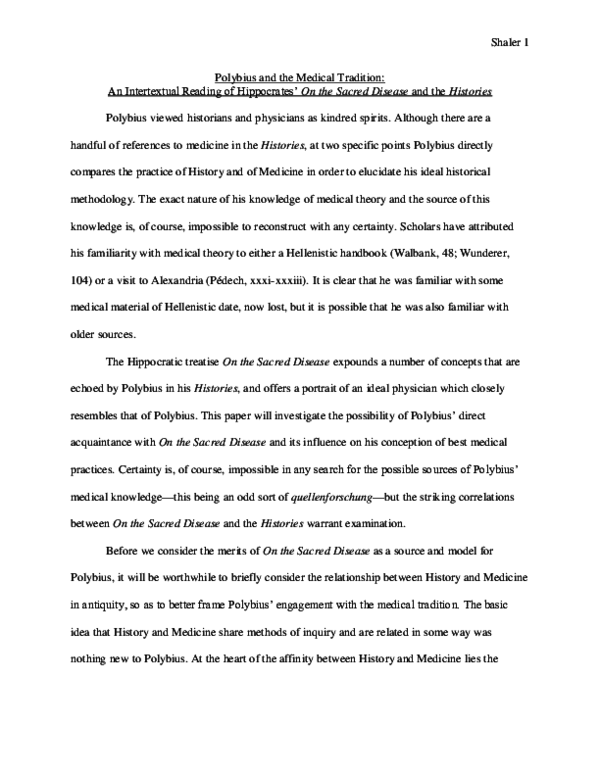 Shaler 1

Polybius and the Medical Tradition:
An Intertextual Reading of Hippocrates' On the Sacred Disease and the Histories

Polybius viewed historians and physicians as kindred spirits. Although there are a handful of references to medicine in the Histories, at two specific points Polybius directly compares the practice of History and of Medicine in order to elucidate his ideal historical methodology. The exact nature of his knowledge of medical theory and the source of this knowledge is, of course, impossible to reconstruct with any certainty. Scholars have attributed his familiarity with medical theory to either a Hellenistic handbook (Walbank, 48; Wunderer, 104) or a visit to Alexandria (Pédech, xxxi-xxxiii). It is clear that he was familiar with some medical material of Hellenistic date, now lost, but it is possible that he was also familiar with older sources.

The Hippocratic treatise On the Sacred Disease expounds a number of concepts that are echoed by Polybius in his Histories, and offers a portrait of an ideal physician which closely resembles that of Polybius. This paper will investigate the possibility of Polybius' direct acquaintance with On the Sacred Disease and its influence on his conception of best medical practices. Certainty is, of course, impossible in any search for the possible sources of Polybius' medical knowledge—this being an odd sort of quellenforschung—but the striking correlations between On the Sacred Disease and the Histories warrant examination.

Before we consider the merits of On the Sacred Disease as a source and model for Polybius, it will be worthwhile to briefly consider the relationship between History and Medicine in antiquity, so as to better frame Polybius' engagement with the medical tradition. The basic idea that History and Medicine share methods of inquiry and are related in some way was nothing new to Polybius. At the heart of the affinity between History and Medicine lies the